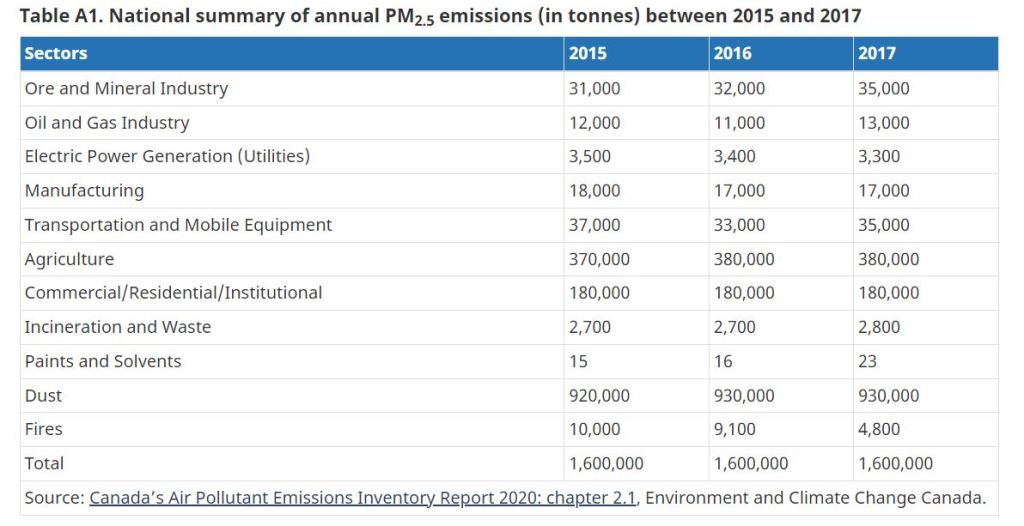 Table A1. National summary of annual $PM_{2.5}$ emissions (in tonnes) between 2015 and 2017

| Sectors | 2015 | 2016 | 2017 |
|---|---|---|---|
| Ore and Mineral Industry | 31,000 | 32,000 | 35,000 |
| Oil and Gas Industry | 12,000 | 11,000 | 13,000 |
| Electric Power Generation (Utilities) | 3,500 | 3,400 | 3,300 |
| Manufacturing | 18,000 | 17,000 | 17,000 |
| Transportation and Mobile Equipment | 37,000 | 33,000 | 35,000 |
| Agriculture | 370,000 | 380,000 | 380,000 |
| Commercial/Residential/Institutional | 180,000 | 180,000 | 180,000 |
| Incineration and Waste | 2,700 | 2,700 | 2,800 |
| Paints and Solvents | 15 | 16 | 23 |
| Dust | 920,000 | 930,000 | 930,000 |
| Fires | 10,000 | 9,100 | 4,800 |
| Total | 1,600,000 | 1,600,000 | 1,600,000 |

Source: Canada's Air Pollutant Emissions Inventory Report 2020: chapter 2.1, Environment and Climate Change Canada.